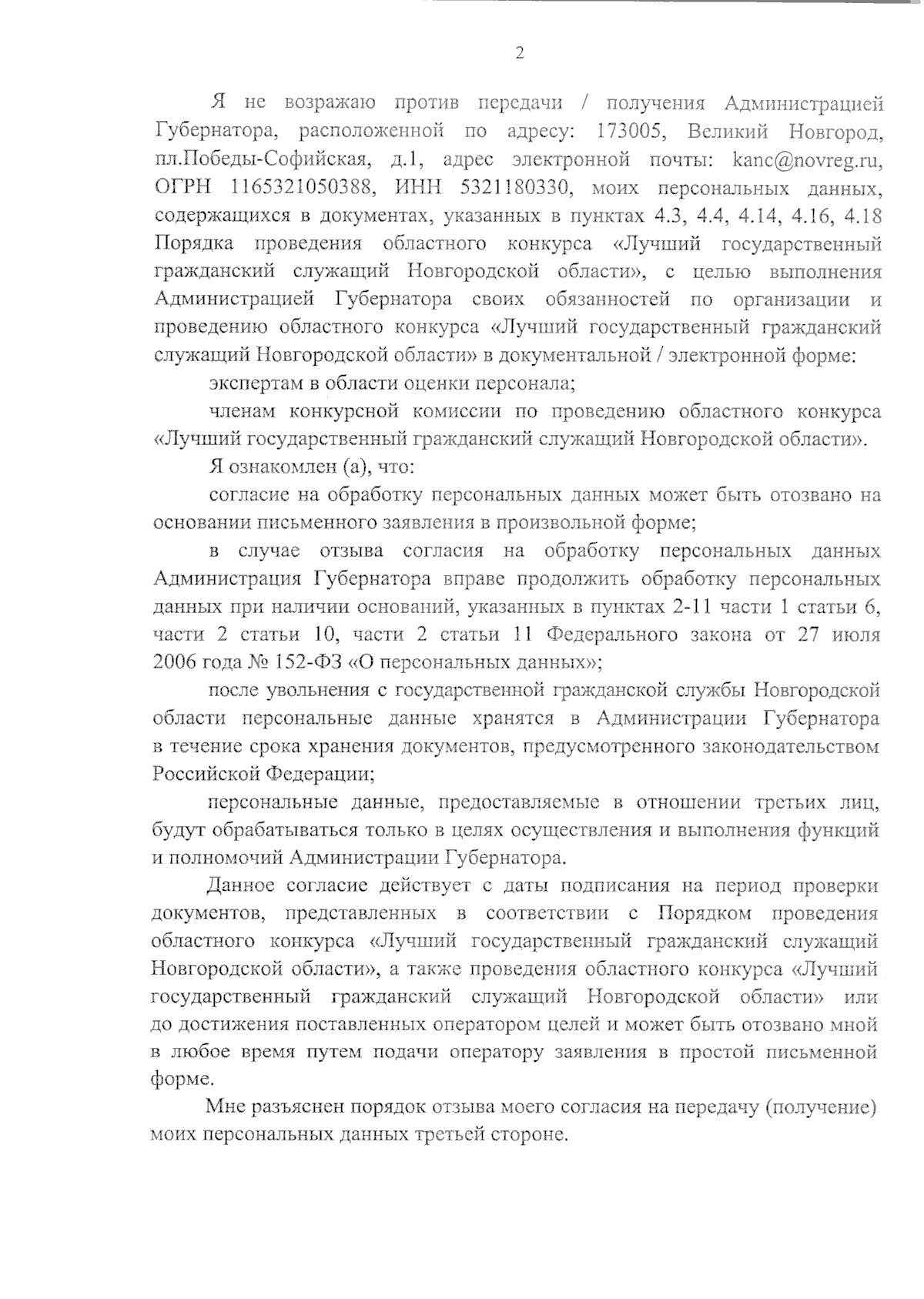 2

Я не возражаю против передачи / получения Администрацией Губернатора, расположенной по адресу: 173005, Великий Новгород, пл.Победы-Софийская, д.1, адрес электронной почты: kanc@novreg.ru, ОГРН 1165321050388, ИНН 5321180330, моих персональных данных, содержащихся в документах, указанных в пунктах 4.3, 4.4, 4.14, 4.16, 4.18 Порядка проведения областного конкурса «Лучший государственный гражданский служащий Новгородской области», с целью выполнения Администрацией Губернатора своих обязанностей по организации и проведению областного конкурса «Лучший государственный гражданский служащий Новгородской области» в документальной / электронной форме:

экспертам в области оценки персонала;

членам конкурсной комиссии по проведению областного конкурса «Лучший государственный гражданский служащий Новгородской области».

Я ознакомлен (а), что:

согласие на обработку персональных данных может быть отозвано на основании письменного заявления в произвольной форме;

в случае отзыва согласия на обработку персональных данных Администрация Губернатора вправе продолжить обработку персональных данных при наличии оснований, указанных в пунктах 2-11 части 1 статьи 6, части 2 статьи 10, части 2 статьи 11 Федерального закона от 27 июля 2006 года № 152-ФЗ «О персональных данных»;

после увольнения с государственной гражданской службы Новгородской области персональные данные хранятся в Администрации Губернатора в течение срока хранения документов, предусмотренного законодательством Российской Федерации;

персональные данные, предоставляемые в отношении третьих лиц, будут обрабатываться только в целях осуществления и выполнения функций и полномочий Администрации Губернатора.

Данное согласие действует с даты подписания на период проверки документов, представленных в соответствии с Порядком проведения областного конкурса «Лучший государственный гражданский служащий Новгородской области», а также проведения областного конкурса «Лучший государственный гражданский служащий Новгородской области» или до достижения поставленных оператором целей и может быть отозвано мной в любое время путем подачи оператору заявления в простой письменной форме.

Мне разъяснен порядок отзыва моего согласия на передачу (получение) моих персональных данных третьей стороне.